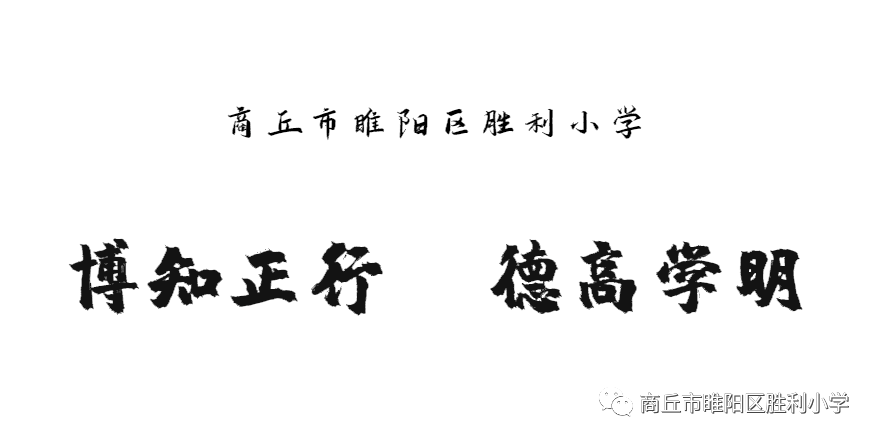 商丘市睢阳区胜利小学

博知正行　德高学明

商丘市睢阳区胜利小学